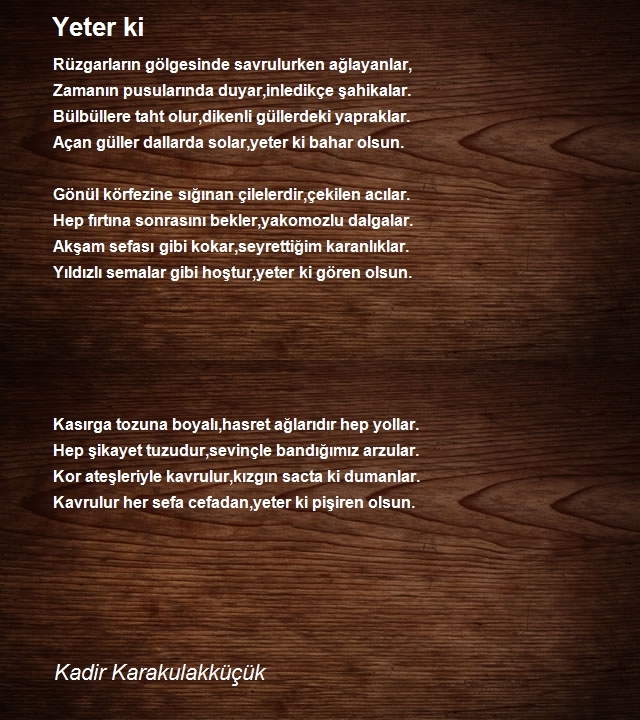 Yeter ki

Rüzgarların gölgesinde savrulurken ağlayanlar,
Zamanın pusularında duyar,inledikçe şahikalar.
Bülbüllere taht olur,dikenli güllerdeki yapraklar.
Açan güller dallarda solar,yeter ki bahar olsun.

Gönül körfezine sığınan çilelerdir,çekilen acılar.
Hep fırtına sonrasını bekler,yakomozlu dalgalar.
Akşam sefası gibi kokar,seyrettiğim karanlıklar.
Yıldızlı semalar gibi hoştur,yeter ki gören olsun.

Kasırga tozuna boyalı,hasret ağlarıdır hep yollar.
Hep şikayet tuzudur,sevinçle bandığımız arzular.
Kor ateşleriyle kavrulur,kızgın sacta ki dumanlar.
Kavrulur her sefa cefadan,yeter ki pişiren olsun.

Kadir Karakulakküçük